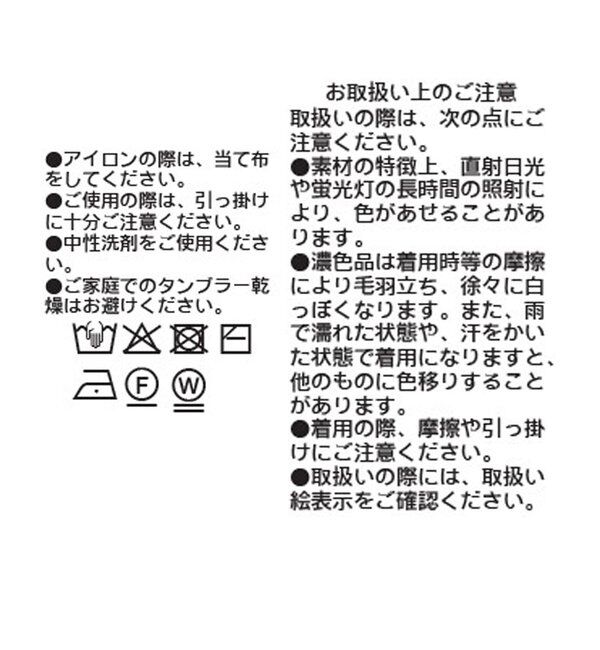 ●アイロンの際は、当て布をしてください。
●ご使用の際は、引っ掛けに十分ご注意ください。
●中性洗剤をご使用ください。
●ご家庭でのタンブラー乾燥はお避けください。

F W

お取扱い上のご注意
取扱いの際は、次の点にご注意ください。
●素材の特徴上、直射日光や蛍光灯の長時間の照射により、色があせることがあります。
●濃色品は着用時等の摩擦により毛羽立ち、徐々に白っぽくなります。また、雨で濡れた状態や、汗をかいた状態で着用になりますと、他のものに色移りすることがあります。
●着用の際、摩擦や引っ掛けにご注意ください。
●取扱いの際には、取扱い絵表示をご確認ください。